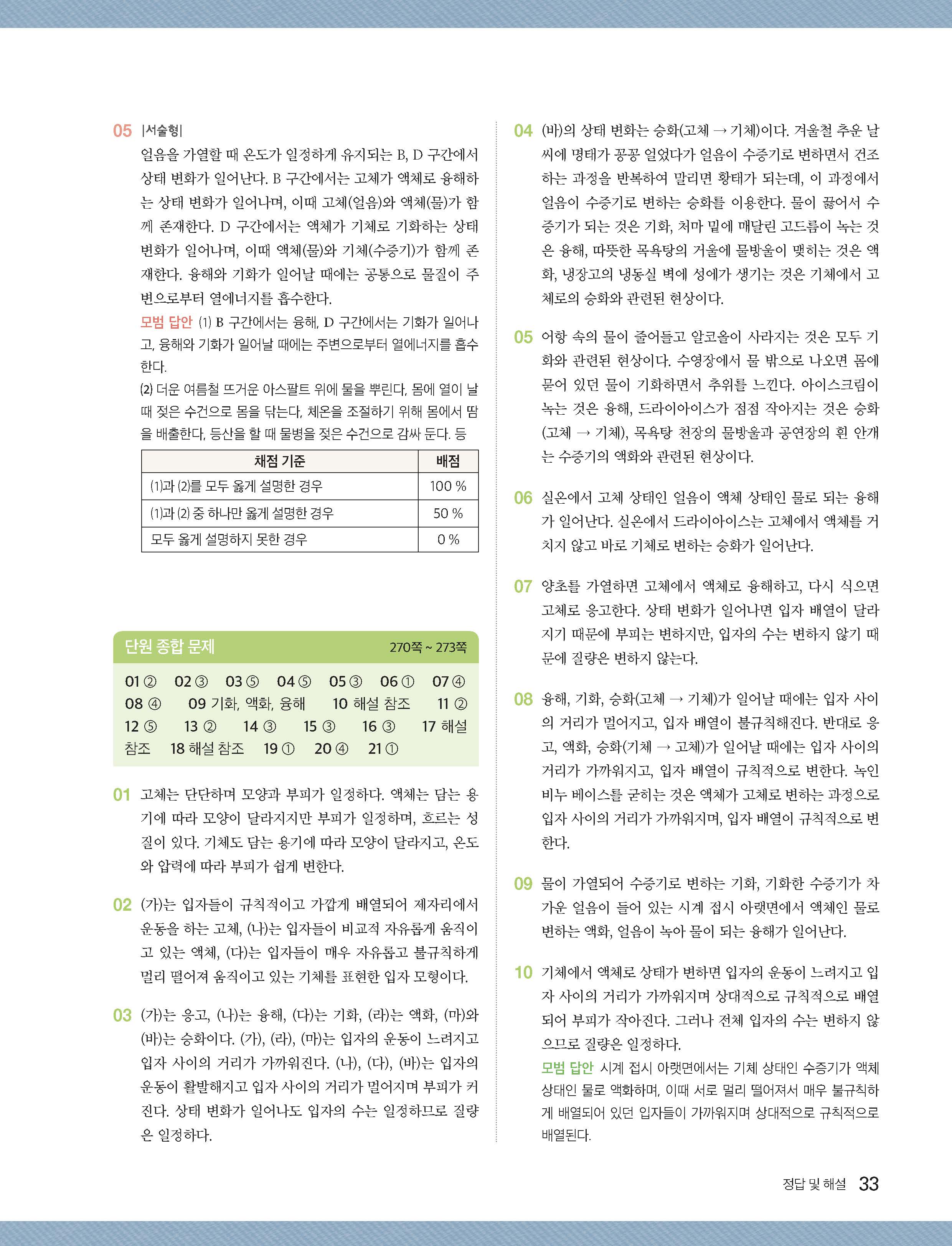 05 |서술형|
얼음을 가열할 때 온도가 일정하게 유지되는 B, D 구간에서 상태 변화가 일어난다. B 구간에서는 고체가 액체로 융해하는 상태 변화가 일어나며, 이때 고체(얼음)와 액체(물)가 함께 존재한다. D 구간에서는 액체가 기체로 기화하는 상태 변화가 일어나며, 이때 액체(물)와 기체(수증기)가 함께 존재한다. 융해와 기화가 일어날 때에는 공통으로 물질이 주변으로부터 열에너지를 흡수한다.
모범 답안 (1) B 구간에서는 융해, D 구간에서는 기화가 일어나고, 융해와 기화가 일어날 때에는 주변으로부터 열에너지를 흡수한다.
(2) 더운 여름철 뜨거운 아스팔트 위에 물을 뿌린다, 몸에 열이 날 때 젖은 수건으로 몸을 닦는다, 체온을 조절하기 위해 몸에서 땀을 배출한다, 등산을 할 때 물병을 젖은 수건으로 감싸 둔다. 등

| 채점 기준 | 배점 |
|---|---|
| (1)과 (2)를 모두 옳게 설명한 경우 | 100 % |
| (1)과 (2) 중 하나만 옳게 설명한 경우 | 50 % |
| 모두 옳게 설명하지 못한 경우 | 0 % |

단원 종합 문제 270쪽 ~ 273쪽
01 ② 02 ③ 03 ⑤ 04 ⑤ 05 ③ 06 ① 07 ④ 08 ④ 09 기화, 액화, 융해 10 해설 참조 11 ② 12 ⑤ 13 ② 14 ③ 15 ③ 16 ③ 17 해설 참조 18 해설 참조 19 ① 20 ④ 21 ①

01 고체는 단단하며 모양과 부피가 일정하다. 액체는 담는 용기에 따라 모양이 달라지지만 부피가 일정하며, 흐르는 성질이 있다. 기체도 담는 용기에 따라 모양이 달라지고, 온도와 압력에 따라 부피가 쉽게 변한다.

02 (가)는 입자들이 규칙적이고 가깝게 배열되어 제자리에서 운동을 하는 고체, (나)는 입자들이 비교적 자유롭게 움직이고 있는 액체, (다)는 입자들이 매우 자유롭고 불규칙하게 멀리 떨어져 움직이고 있는 기체를 표현한 입자 모형이다.

03 (가)는 응고, (나)는 융해, (다)는 기화, (라)는 액화, (마)와 (바)는 승화이다. (가), (라), (마)는 입자의 운동이 느려지고 입자 사이의 거리가 가까워진다. (나), (다), (바)는 입자의 운동이 활발해지고 입자 사이의 거리가 멀어지며 부피가 커진다. 상태 변화가 일어나도 입자의 수는 일정하므로 질량은 일정하다.

04 (바)의 상태 변화는 승화(고체 → 기체)이다. 겨울철 추운 날씨에 명태가 꽁꽁 얼었다가 얼음이 수증기로 변하면서 건조하는 과정을 반복하여 말리면 황태가 되는데, 이 과정에서 얼음이 수증기로 변하는 승화를 이용한다. 물이 끓어서 수증기가 되는 것은 기화, 처마 밑에 매달린 고드름이 녹는 것은 융해, 따뜻한 목욕탕의 거울에 물방울이 맺히는 것은 액화, 냉장고의 냉동실 벽에 성에가 생기는 것은 기체에서 고체로의 승화와 관련된 현상이다.

05 어항 속의 물이 줄어들고 알코올이 사라지는 것은 모두 기화와 관련된 현상이다. 수영장에서 물 밖으로 나오면 몸에 묻어 있던 물이 기화하면서 추위를 느낀다. 아이스크림이 녹는 것은 융해, 드라이아이스가 점점 작아지는 것은 승화(고체 → 기체), 목욕탕 천장의 물방울과 공연장의 흰 안개는 수증기의 액화와 관련된 현상이다.

06 실온에서 고체 상태인 얼음이 액체 상태인 물로 되는 융해가 일어난다. 실온에서 드라이아이스는 고체에서 액체를 거치지 않고 바로 기체로 변하는 승화가 일어난다.

07 양초를 가열하면 고체에서 액체로 융해하고, 다시 식으면 고체로 응고한다. 상태 변화가 일어나면 입자 배열이 달라지기 때문에 부피는 변하지만, 입자의 수는 변하지 않기 때문에 질량은 변하지 않는다.

08 융해, 기화, 승화(고체 → 기체)가 일어날 때에는 입자 사이의 거리가 멀어지고, 입자 배열이 불규칙해진다. 반대로 응고, 액화, 승화(기체 → 고체)가 일어날 때에는 입자 사이의 거리가 가까워지고, 입자 배열이 규칙적으로 변한다. 녹인 비누 베이스를 굳히는 것은 액체가 고체로 변하는 과정으로 입자 사이의 거리가 가까워지며, 입자 배열이 규칙적으로 변한다.

09 물이 가열되어 수증기로 변하는 기화, 기화한 수증기가 차가운 얼음이 들어 있는 시계 접시 아랫면에서 액체인 물로 변하는 액화, 얼음이 녹아 물이 되는 융해가 일어난다.

10 기체에서 액체로 상태가 변하면 입자의 운동이 느려지고 입자 사이의 거리가 가까워지며 상대적으로 규칙적으로 배열되어 부피가 작아진다. 그러나 전체 입자의 수는 변하지 않으므로 질량은 일정하다.
모범 답안 시계 접시 아랫면에서는 기체 상태인 수증기가 액체 상태인 물로 액화하며, 이때 서로 멀리 떨어져서 매우 불규칙하게 배열되어 있던 입자들이 가까워지며 상대적으로 규칙적으로 배열된다.

정답 및 해설 33